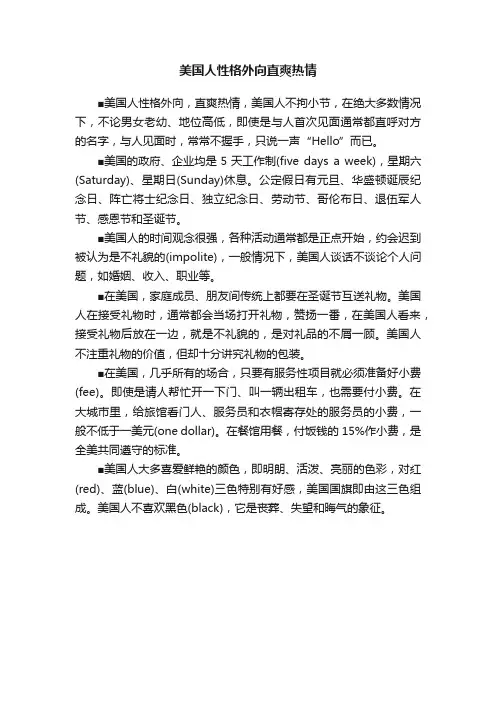 美国人性格外向直爽热情

■美国人性格外向，直爽热情，美国人不拘小节，在绝大多数情况下，不论男女老幼、地位高低，即使是与人首次见面通常都直呼对方的名字，与人见面时，常常不握手，只说一声“Hello”而已。

■美国的政府、企业均是 5 天工作制(five days a week)，星期六(Saturday)、星期日(Sunday)休息。公定假日有元旦、华盛顿诞辰纪念日、阵亡将士纪念日、独立纪念日、劳动节、哥伦布日、退伍军人节、感恩节和圣诞节。

■美国人的时间观念很强，各种活动通常都是正点开始，约会迟到被认为是不礼貌的(impolite)，一般情况下，美国人谈话不谈论个人问题，如婚姻、收入、职业等。

■在美国，家庭成员、朋友间传统上都要在圣诞节互送礼物。美国人在接受礼物时，通常都会当场打开礼物，赞扬一番，在美国人看来，接受礼物后放在一边，就是不礼貌的，是对礼品的不屑一顾。美国人不注重礼物的价值，但却十分讲究礼物的包装。

■在美国，几乎所有的场合，只要有服务性项目就必须准备好小费(fee)。即使是请人帮忙开一下门、叫一辆出租车，也需要付小费。在大城市里，给旅馆看门人、服务员和衣帽寄存处的服务员的小费，一般不低于一美元(one dollar)。在餐馆用餐，付饭钱的 15%作小费，是全美共同遵守的标准。

■美国人大多喜爱鲜艳的颜色，即明朗、活泼、亮丽的色彩，对红(red)、蓝(blue)、白(white)三色特别有好感，美国国旗即由这三色组成。美国人不喜欢黑色(black)，它是丧葬、失望和晦气的象征。